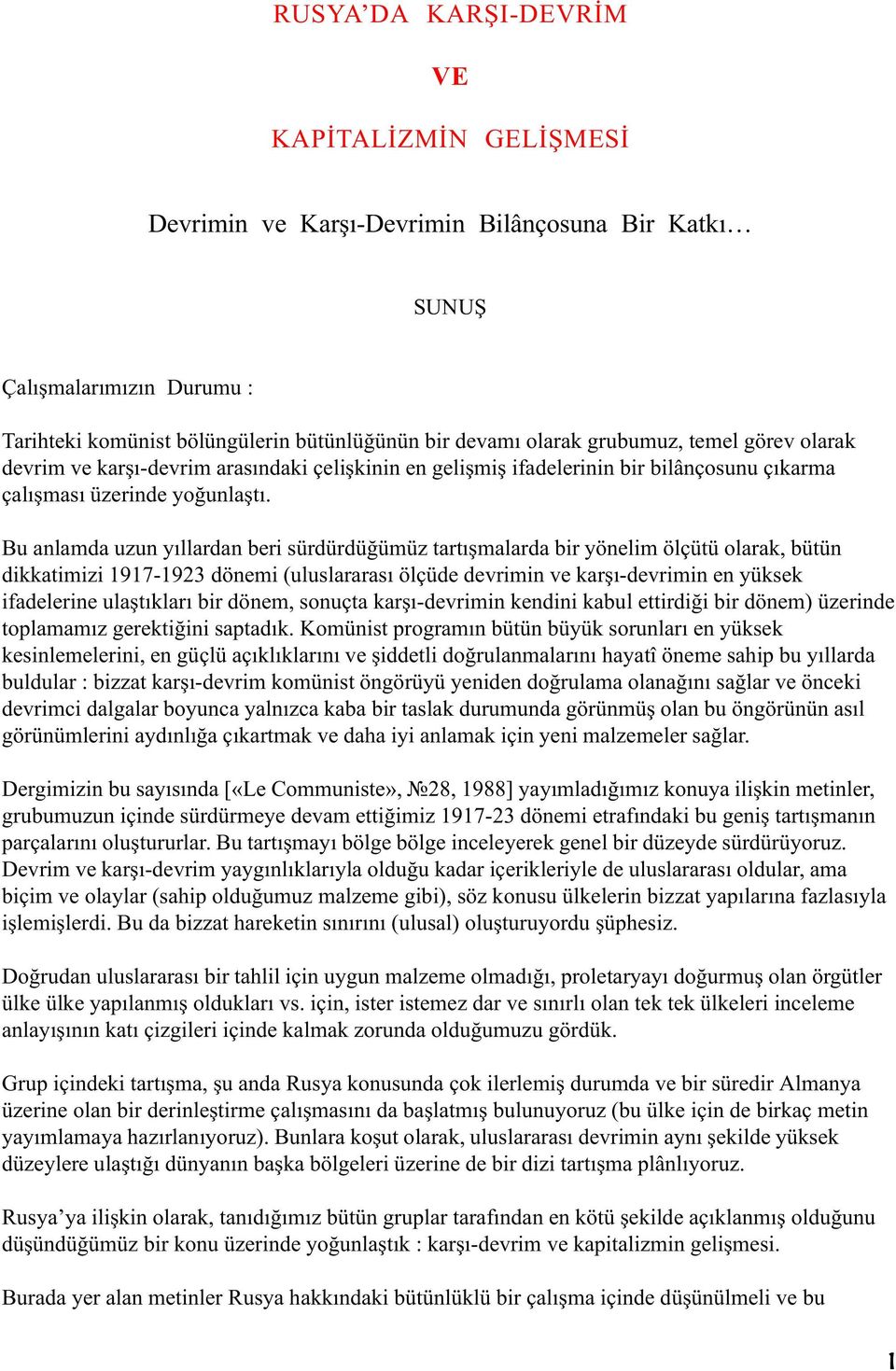 RUSYA'DA KARŞI-DEVRİM

VE

KAPİTALİZMİN GELİŞMESİ

Devrimin ve Karşı-Devrimin Bilânçosuna Bir Katkı…

SUNUŞ

Çalışmalarımızın Durumu :

Tarihteki komünist bölüngülerin bütünlüğünün bir devamı olarak grubumuz, temel görev olarak devrim ve karşı-devrim arasındaki çelişkinin en gelişmiş ifadelerinin bir bilânçosunu çıkarma çalışması üzerinde yoğunlaştı.

Bu anlamda uzun yıllardan beri sürdürdüğümüz tartışmalarda bir yönelim ölçütü olarak, bütün dikkatimizi 1917-1923 dönemi (uluslararası ölçüde devrimin ve karşı-devrimin en yüksek ifadelerine ulaştıkları bir dönem, sonuçta karşı-devrimin kendini kabul ettirdiği bir dönem) üzerinde toplamamız gerektiğini saptadık. Komünist programın bütün büyük sorunları en yüksek kesinlemelerini, en güçlü açıklıklarını ve şiddetli doğrulanmalarını hayatî öneme sahip bu yıllarda buldular : bizzat karşı-devrim komünist öngörüyü yeniden doğrulama olanağını sağlar ve önceki devrimci dalgalar boyunca yalnızca kaba bir taslak durumunda görünmüş olan bu öngörünün asıl görünümlerini aydınlığa çıkartmak ve daha iyi anlamak için yeni malzemeler sağlar.

Dergimizin bu sayısında [«Le Communiste», №28, 1988] yayımladığımız konuya ilişkin metinler, grubumuzun içinde sürdürmeye devam ettiğimiz 1917-23 dönemi etrafındaki bu geniş tartışmanın parçalarını oluştururlar. Bu tartışmayı bölge bölge inceleyerek genel bir düzeyde sürdürüyoruz. Devrim ve karşı-devrim yaygınlıklarıyla olduğu kadar içerikleriyle de uluslararası oldular, ama biçim ve olaylar (sahip olduğumuz malzeme gibi), söz konusu ülkelerin bizzat yapılarına fazlasıyla işlemişlerdi. Bu da bizzat hareketin sınırını (ulusal) oluşturuyordu şüphesiz.

Doğrudan uluslararası bir tahlil için uygun malzeme olmadığı, proletaryayı doğurmuş olan örgütler ülke ülke yapılanmış oldukları vs. için, ister istemez dar ve sınırlı olan tek tek ülkeleri inceleme anlayışının katı çizgileri içinde kalmak zorunda olduğumuzu gördük.

Grup içindeki tartışma, şu anda Rusya konusunda çok ilerlemiş durumda ve bir süredir Almanya üzerine olan bir derinleştirme çalışmasını da başlatmış bulunuyoruz (bu ülke için de birkaç metin yayımlamaya hazırlanıyoruz). Bunlara koşut olarak, uluslararası devrimin aynı şekilde yüksek düzeylere ulaştığı dünyanın başka bölgeleri üzerine de bir dizi tartışma plânlıyoruz.

Rusya'ya ilişkin olarak, tanıdığımız bütün gruplar tarafından en kötü şekilde açıklanmış olduğunu düşündüğümüz bir konu üzerinde yoğunlaştık : karşı-devrim ve kapitalizmin gelişmesi.

Burada yer alan metinler Rusya hakkındaki bütünlüklü bir çalışma içinde düşünülmeli ve bu

1